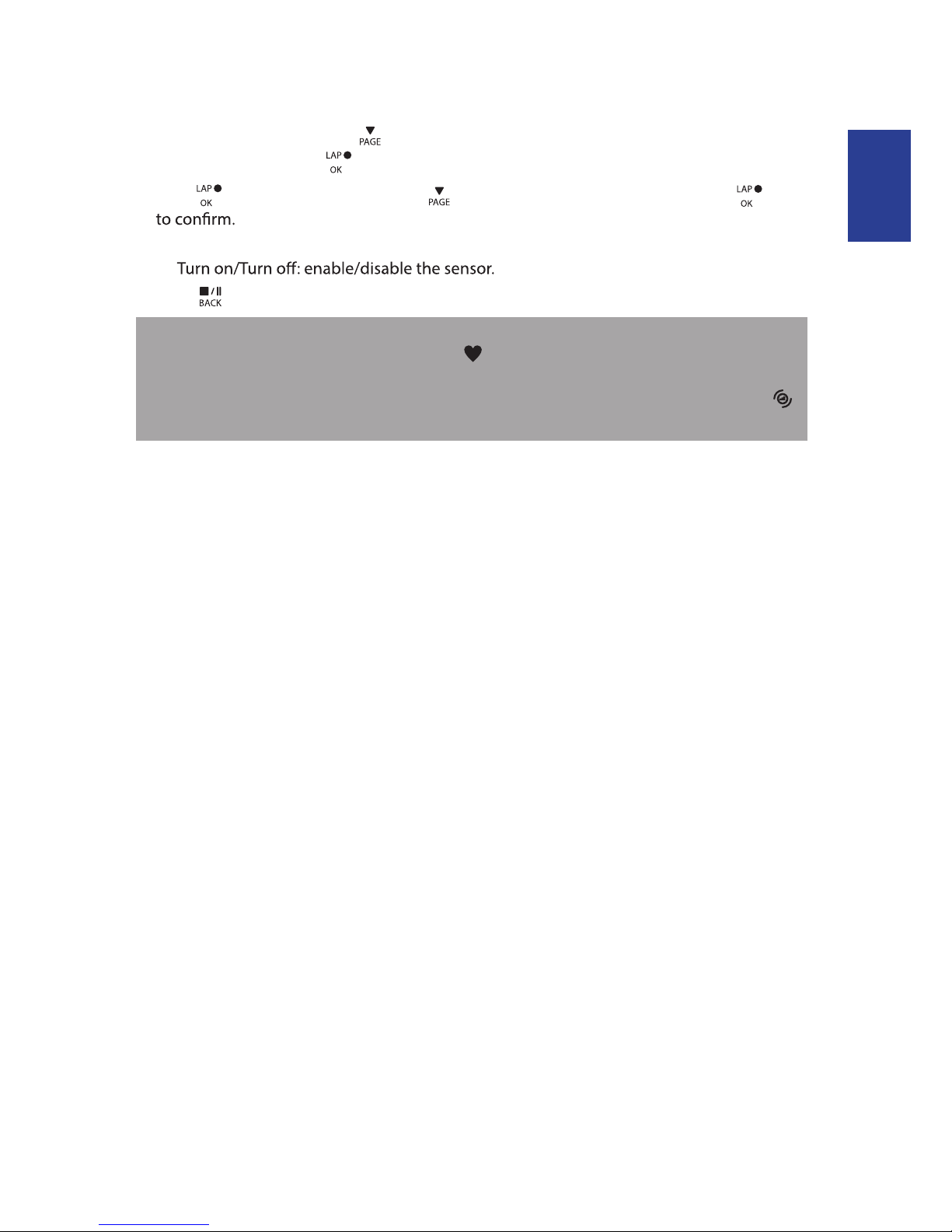 PAGE
LAP OK
LAP OK PAGE LAP OK
to confirm.

Turn on/Turn off: enable/disable the sensor.

BACK